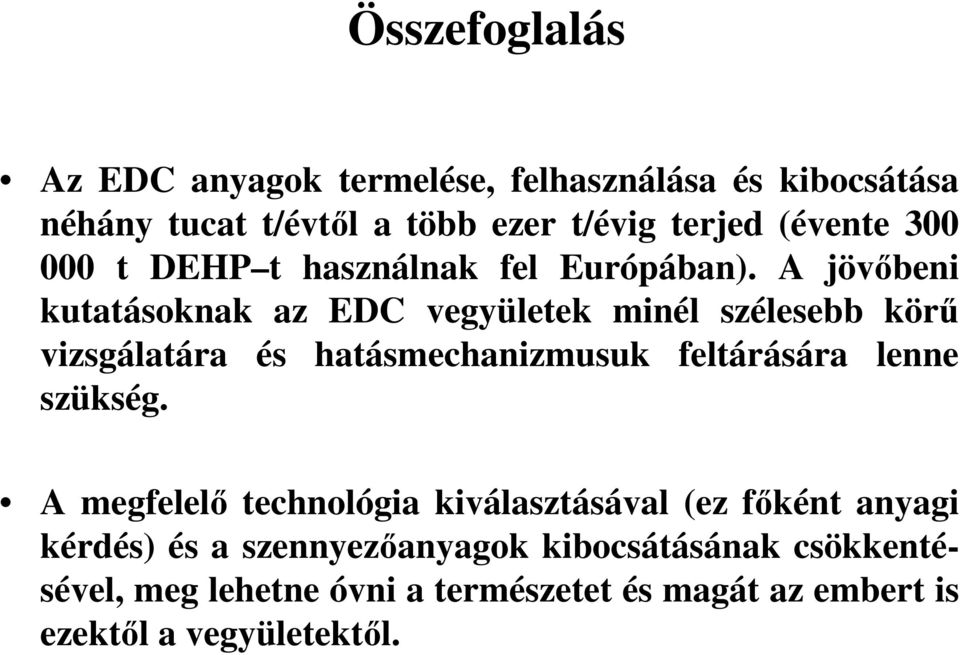 Összefoglalás

• Az EDC anyagok termelése, felhasználása és kibocsátása néhány tucat t/évtől a több ezer t/évig terjed (évente 300 000 t DEHP–t használnak fel Európában). A jövőbeni kutatásoknak az EDC vegyületek minél szélesebb körű vizsgálatára és hatásmechanizmusuk feltárására lenne szükség.

• A megfelelő technológia kiválasztásával (ez főként anyagi kérdés) és a szennyezőanyagok kibocsátásának csökkentésével, meg lehetne óvni a természetet és magát az embert is ezektől a vegyületektől.